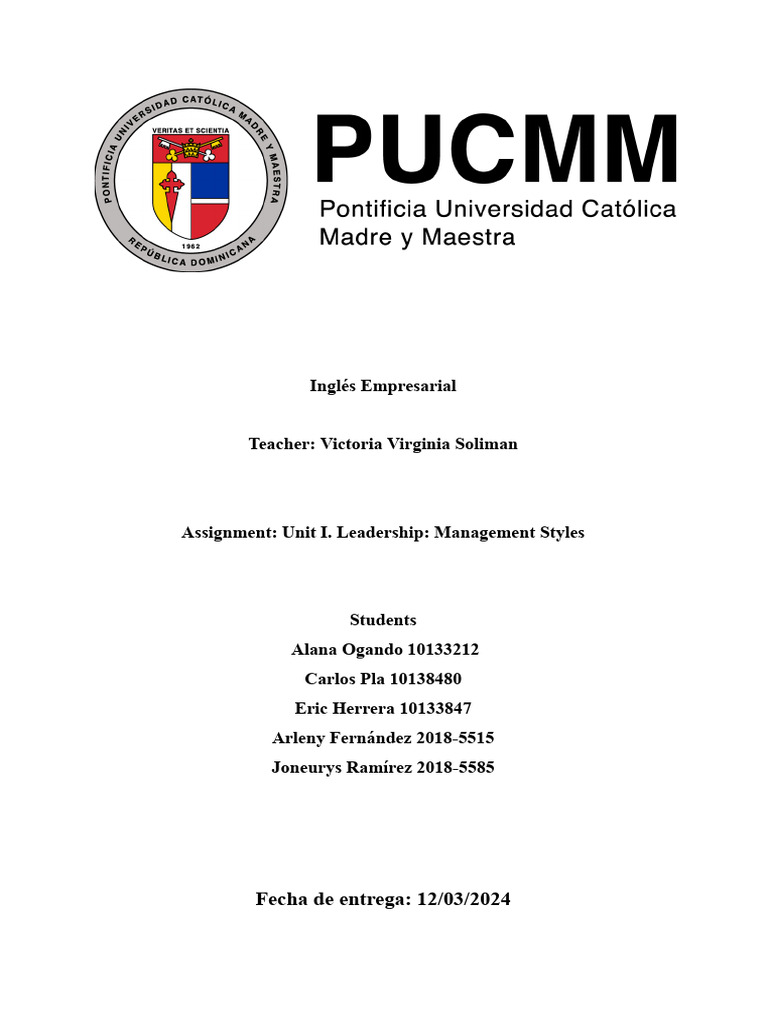 PONTIFICIA UNIVERSIDAD CATÓLICA MADRE Y MAESTRA
VERITAS ET SCIENTIA
1962
REPÚBLICA DOMINICANA

PUCMM
Pontificia Universidad Católica Madre y Maestra

Inglés Empresarial

Teacher: Victoria Virginia Soliman

Assignment: Unit I. Leadership: Management Styles

Students
Alana Ogando 10133212
Carlos Pla 10138480
Eric Herrera 10133847
Arleny Fernández 2018-5515
Joneurys Ramírez 2018-5585

Fecha de entrega: 12/03/2024